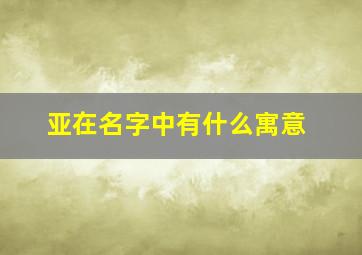 亚在名字中有什么寓意